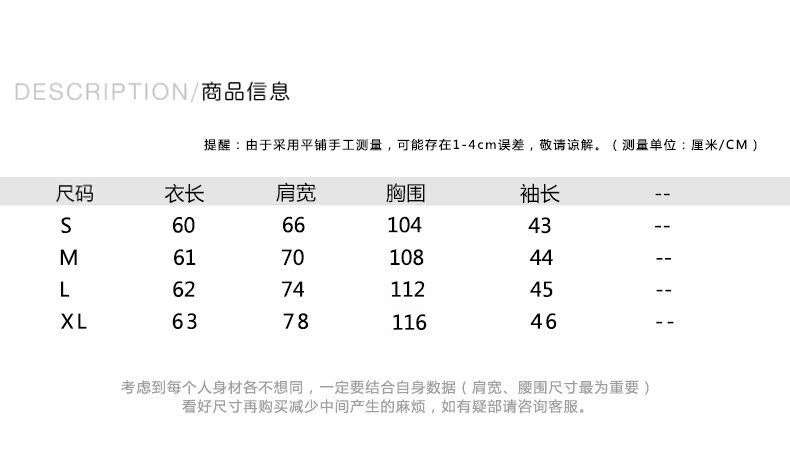 DESCRIPTION/商品信息

提醒：由于采用平铺手工测量，可能存在1-4cm误差，敬请谅解。（测量单位：厘米/CM）

| 尺码 | 衣长 | 肩宽 | 胸围 | 袖长 | -- |
|---|---|---|---|---|---|
| S | 60 | 66 | 104 | 43 | -- |
| M | 61 | 70 | 108 | 44 | -- |
| L | 62 | 74 | 112 | 45 | -- |
| XL | 63 | 78 | 116 | 46 | -- |

考虑到每个人身材各不想同，一定要结合自身数据（肩宽、腰围尺寸最为重要）
看好尺寸再购买减少中间产生的麻烦，如有疑部请咨询客服。